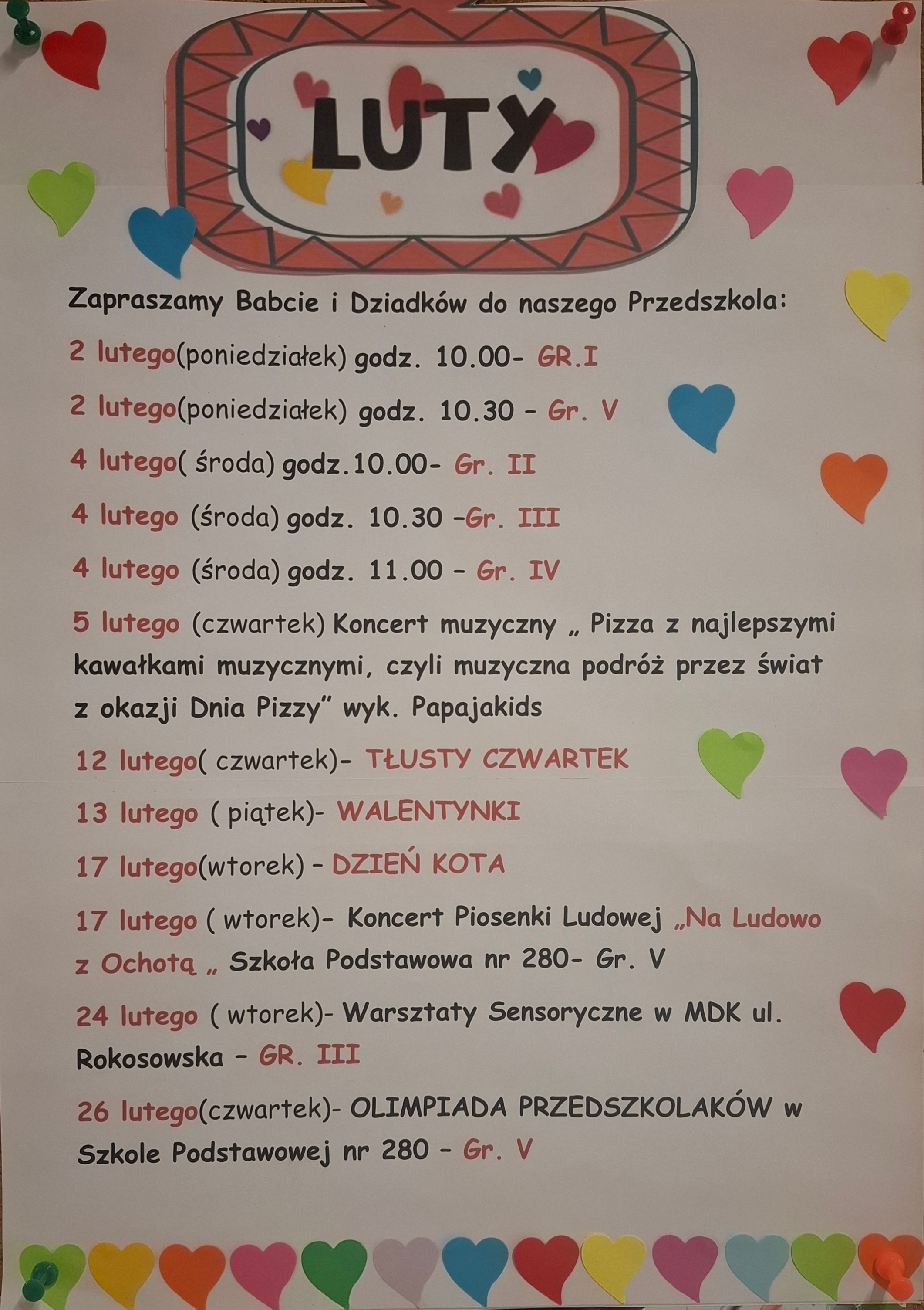 LUTY

Zapraszamy Babcie i Dziadków do naszego Przedszkola:

2 lutego(poniedziałek) godz. 10.00- GR.I

2 lutego(poniedziałek) godz. 10.30 - Gr. V

4 lutego( środa) godz.10.00- Gr. II

4 lutego (środa) godz. 10.30 -Gr. III

4 lutego (środa) godz. 11.00 - Gr. IV

5 lutego (czwartek) Koncert muzyczny „ Pizza z najlepszymi kawałkami muzycznymi, czyli muzyczna podróż przez świat z okazji Dnia Pizzy" wyk. Papajakids

12 lutego( czwartek)- TŁUSTY CZWARTEK

13 lutego ( piątek)- WALENTYNKI

17 lutego(wtorek) - DZIEŃ KOTA

17 lutego ( wtorek)- Koncert Piosenki Ludowej „Na Ludowo z Ochotą „ Szkoła Podstawowa nr 280- Gr. V

24 lutego ( wtorek)- Warsztaty Sensoryczne w MDK ul. Rokosowska - GR. III

26 lutego(czwartek)- OLIMPIADA PRZEDSZKOLAKÓW w Szkole Podstawowej nr 280 - Gr. V